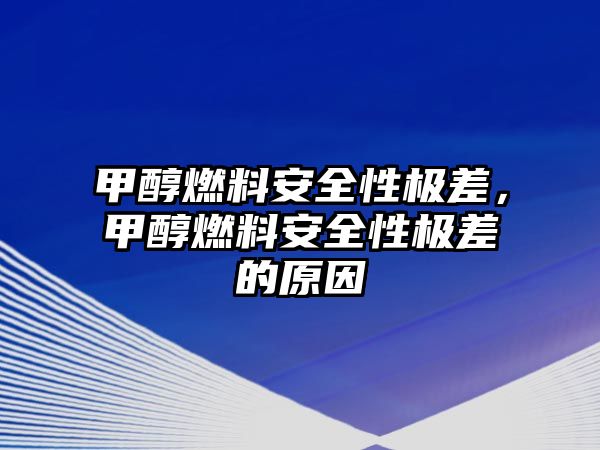 甲醇燃料安全性极差，甲醇燃料安全性极差的原因